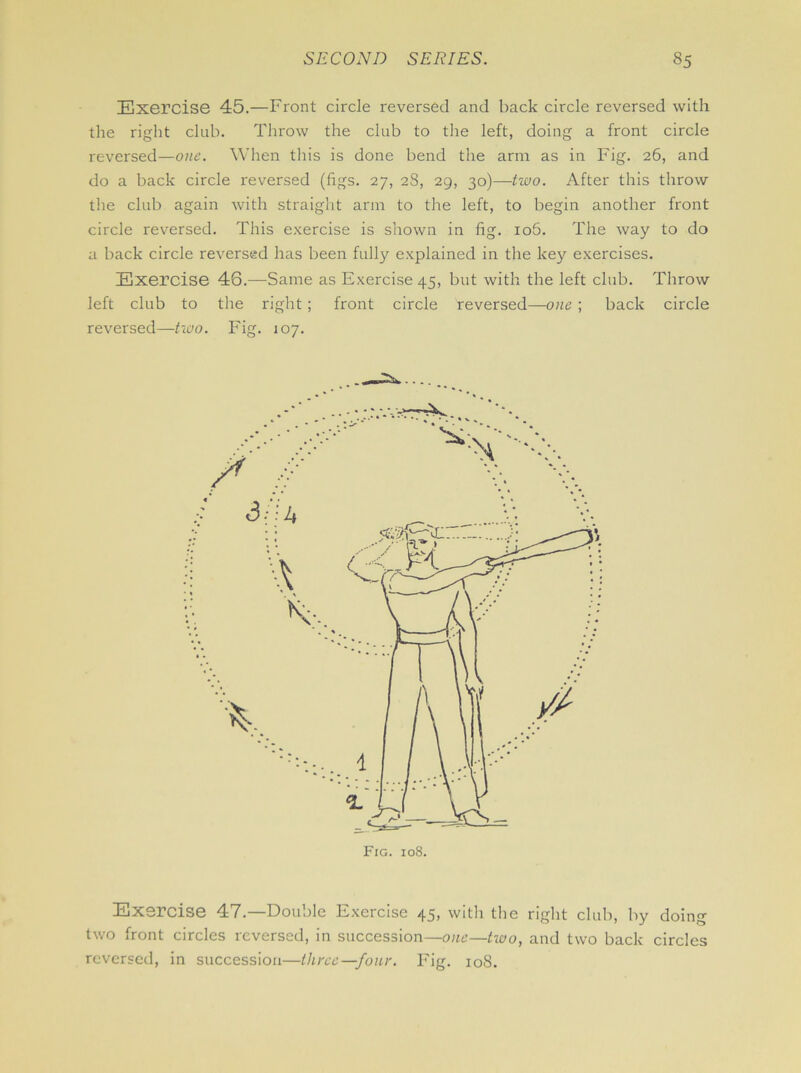 SECOND SERIES. 85

Exercise 45.—Front circle reversed and back circle reversed with the right club. Throw the club to the left, doing a front circle reversed—one. When this is done bend the arm as in Fig. 26, and do a back circle reversed (figs. 27, 28, 29, 30)—two. After this throw the club again with straight arm to the left, to begin another front circle reversed. This exercise is shown in fig. 106. The way to do a back circle reversed has been fully explained in the key exercises.

Exercise 46.—Same as Exercise 45, but with the left club. Throw left club to the right; front circle reversed—one; back circle reversed—two. Fig. 107.

3 4

1

2

Fig. 108.

Exercise 47.—Double Exercise 45, with the right club, by doing two front circles reversed, in succession—one—two, and two back circles reversed, in succession—three—four. Fig. 108.